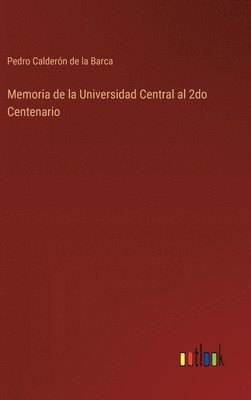 Pedro Calderón de la Barca

Memoria de la Universidad Central al 2do Centenario

outlook